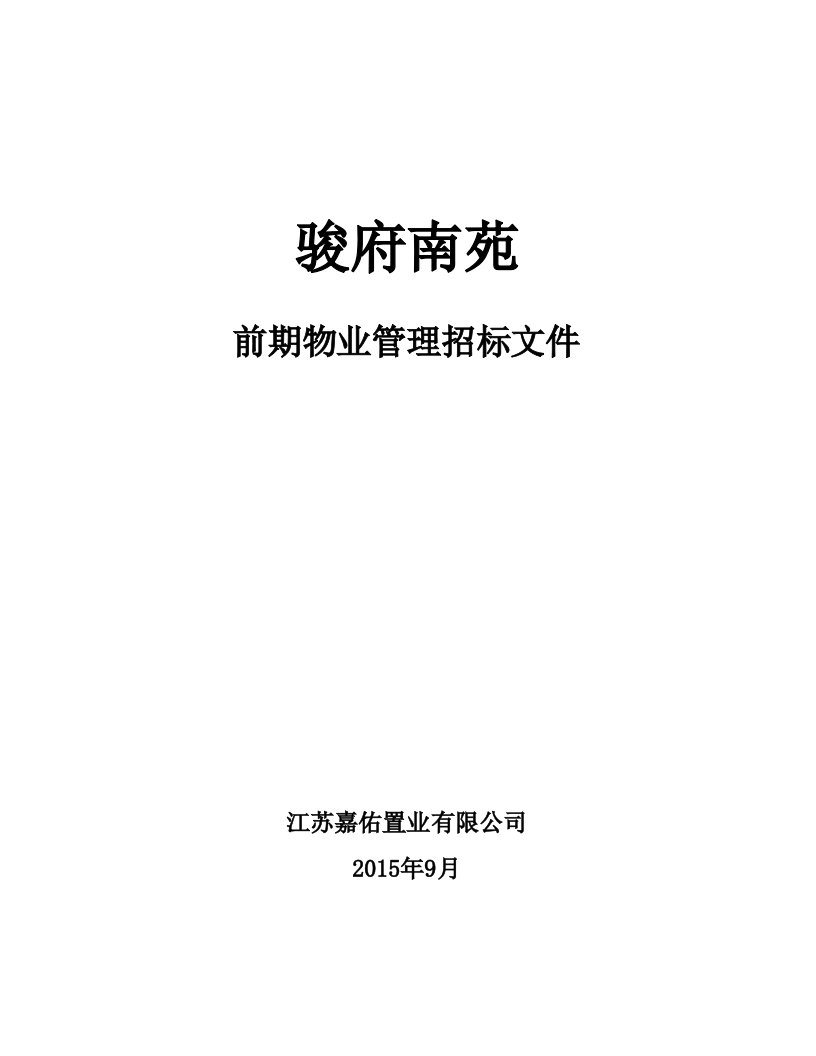 骏府南苑

前期物业管理招标文件

江苏嘉佑置业有限公司

2015年9月